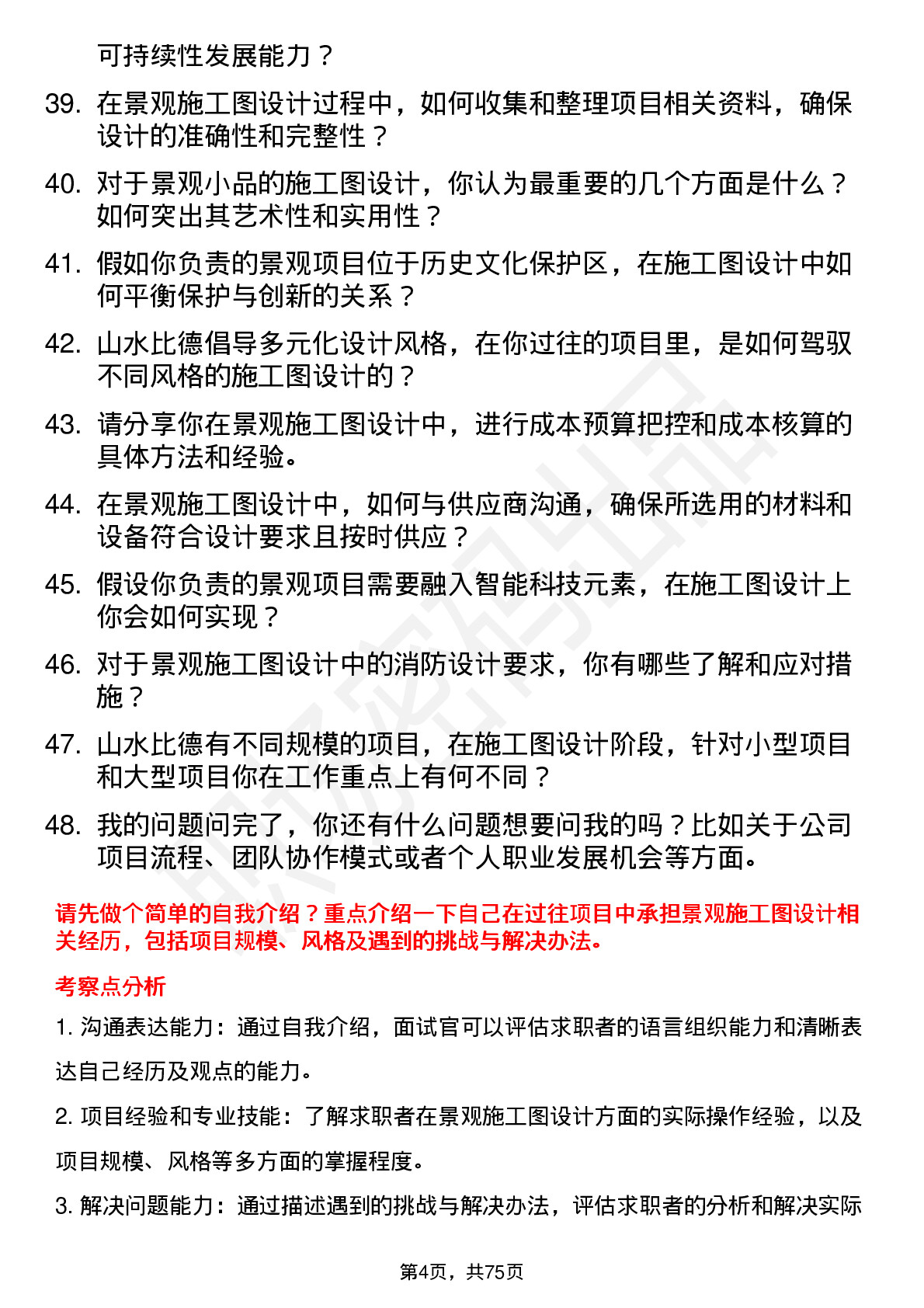 可持续性发展能力？

39. 在景观施工图设计过程中，如何收集和整理项目相关资料，确保设计的准确性和完整性？

40. 对于景观小品的施工图设计，你认为最重要的几个方面是什么？如何突出其艺术性和实用性？

41. 假如你负责的景观项目位于历史文化保护区，在施工图设计中如何平衡保护与创新的关系？

42. 山水比德倡导多元化设计风格，在你过往的项目里，是如何驾驭不同风格的施工图设计的？

43. 请分享你在景观施工图设计中，进行成本预算把控和成本核算的具体方法和经验。

44. 在景观施工图设计中，如何与供应商沟通，确保所选用的材料和设备符合设计要求且按时供应？

45. 假设你负责的景观项目需要融入智能科技元素，在施工图设计上你会如何实现？

46. 对于景观施工图设计中的消防设计要求，你有哪些了解和应对措施？

47. 山水比德有不同规模的项目，在施工图设计阶段，针对小型项目和大型项目你在工作重点上有何不同？

48. 我的问题问完了，你还有什么问题想要问我的吗？比如关于公司项目流程、团队协作模式或者个人职业发展机会等方面。

请先做个简单的自我介绍？重点介绍一下自己在过往项目中承担景观施工图设计相关经历，包括项目规模、风格及遇到的挑战与解决办法。

考察点分析

1. 沟通表达能力：通过自我介绍，面试官可以评估求职者的语言组织能力和清晰表达自己经历及观点的能力。

2. 项目经验和专业技能：了解求职者在景观施工图设计方面的实际操作经验，以及项目规模、风格等多方面的掌握程度。

3. 解决问题能力：通过描述遇到的挑战与解决办法，评估求职者的分析和解决实际

第4页，共75页